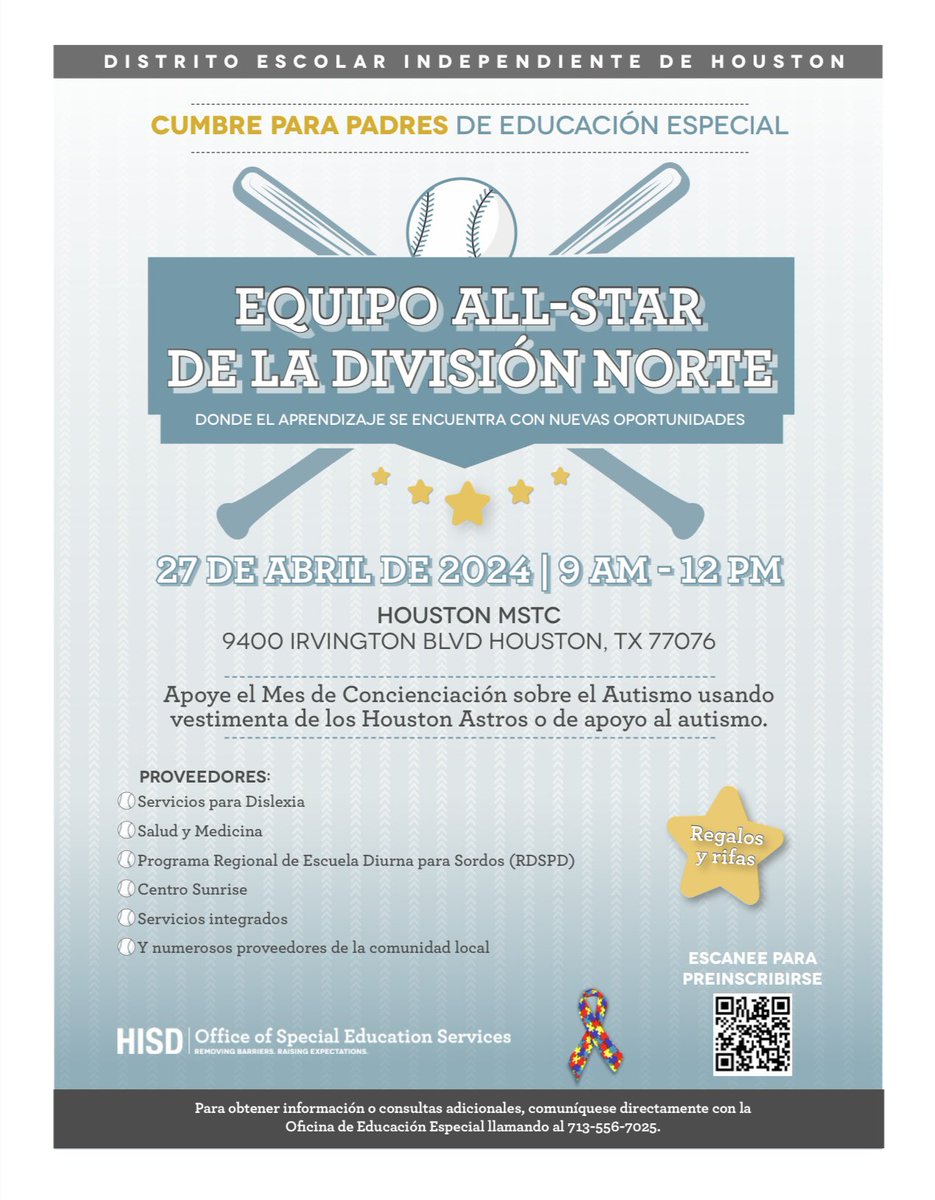 DISTRITO ESCOLAR INDEPENDIENTE DE HOUSTON

CUMBRE PARA PADRES DE EDUCACIÓN ESPECIAL

EQUIPO ALL-STAR
DE LA DIVISIÓN NORTE

DONDE EL APRENDIZAJE SE ENCUENTRA CON NUEVAS OPORTUNIDADES

27 DE ABRIL DE 2024 | 9 AM - 12 PM

HOUSTON MSTC
9400 IRVINGTON BLVD HOUSTON, TX 77076

Apoye el Mes de Concienciación sobre el Autismo usando vestimenta de los Houston Astros o de apoyo al autismo.

PROVEEDORES:
Servicios para Dislexia
Salud y Medicina
Programa Regional de Escuela Diurna para Sordos (RDSPD)
Centro Sunrise
Servicios integrados
Y numerosos proveedores de la comunidad local

Regalos y rifas

ESCANEE PARA PREINSCRIBIRSE

HISD | Office of Special Education Services
REMOVING BARRIERS. RAISING EXPECTATIONS.

Para obtener información o consultas adicionales, comuníquese directamente con la Oficina de Educación Especial llamando al 713-556-7025.